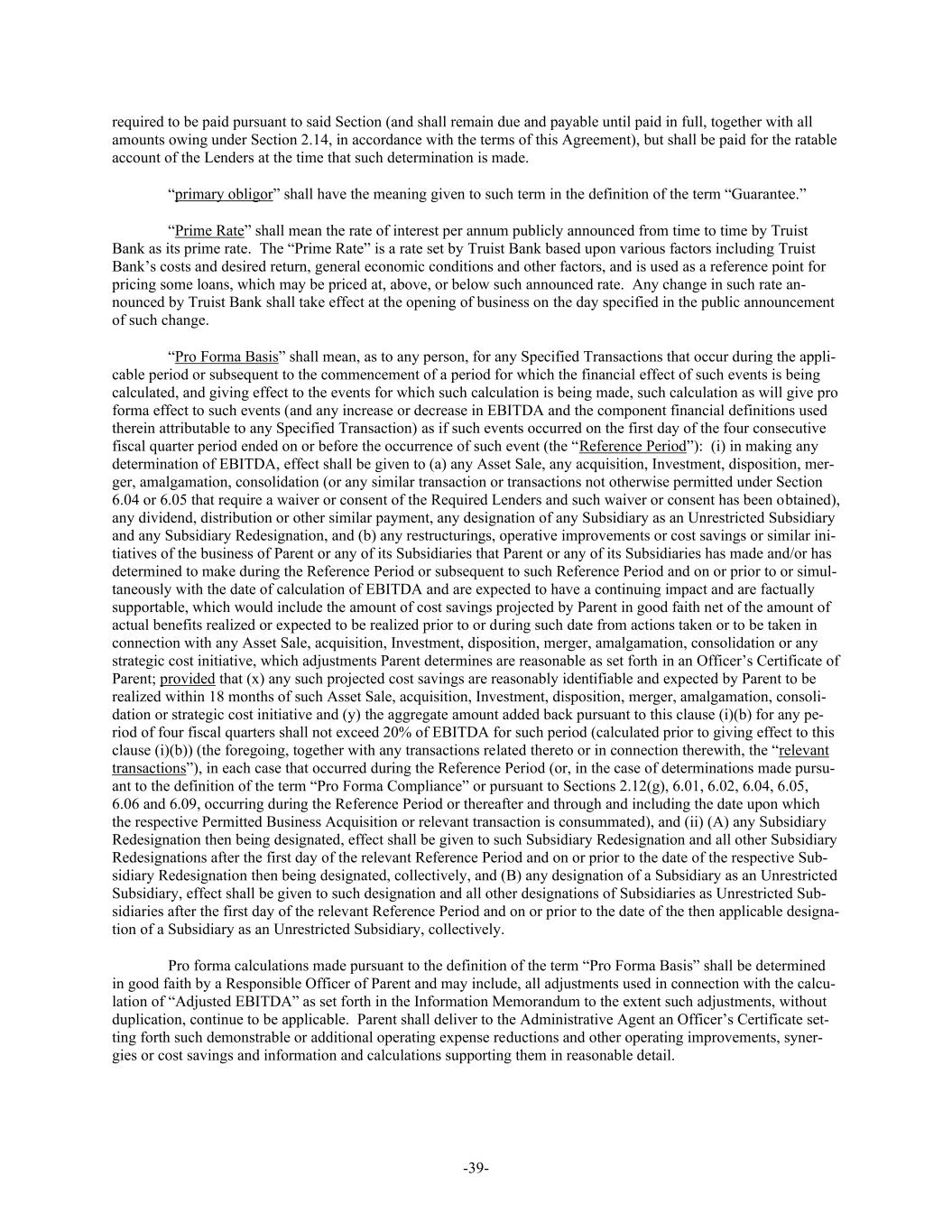 required to be paid pursuant to said Section (and shall remain due and payable until paid in full, together with all amounts owing under Section 2.14, in accordance with the terms of this Agreement), but shall be paid for the ratable account of the Lenders at the time that such determination is made.

“primary obligor” shall have the meaning given to such term in the definition of the term “Guarantee.”

“Prime Rate” shall mean the rate of interest per annum publicly announced from time to time by Truist Bank as its prime rate. The “Prime Rate” is a rate set by Truist Bank based upon various factors including Truist Bank’s costs and desired return, general economic conditions and other factors, and is used as a reference point for pricing some loans, which may be priced at, above, or below such announced rate. Any change in such rate announced by Truist Bank shall take effect at the opening of business on the day specified in the public announcement of such change.

“Pro Forma Basis” shall mean, as to any person, for any Specified Transactions that occur during the applicable period or subsequent to the commencement of a period for which the financial effect of such events is being calculated, and giving effect to the events for which such calculation is being made, such calculation as will give pro forma effect to such events (and any increase or decrease in EBITDA and the component financial definitions used therein attributable to any Specified Transaction) as if such events occurred on the first day of the four consecutive fiscal quarter period ended on or before the occurrence of such event (the “Reference Period”): (i) in making any determination of EBITDA, effect shall be given to (a) any Asset Sale, any acquisition, Investment, disposition, merger, amalgamation, consolidation (or any similar transaction or transactions not otherwise permitted under Section 6.04 or 6.05 that require a waiver or consent of the Required Lenders and such waiver or consent has been obtained), any dividend, distribution or other similar payment, any designation of any Subsidiary as an Unrestricted Subsidiary and any Subsidiary Redesignation, and (b) any restructurings, operative improvements or cost savings or similar initiatives of the business of Parent or any of its Subsidiaries that Parent or any of its Subsidiaries has made and/or has determined to make during the Reference Period or subsequent to such Reference Period and on or prior to or simultaneously with the date of calculation of EBITDA and are expected to have a continuing impact and are factually supportable, which would include the amount of cost savings projected by Parent in good faith net of the amount of actual benefits realized or expected to be realized prior to or during such date from actions taken or to be taken in connection with any Asset Sale, acquisition, Investment, disposition, merger, amalgamation, consolidation or any strategic cost initiative, which adjustments Parent determines are reasonable as set forth in an Officer’s Certificate of Parent; provided that (x) any such projected cost savings are reasonably identifiable and expected by Parent to be realized within 18 months of such Asset Sale, acquisition, Investment, disposition, merger, amalgamation, consolidation or strategic cost initiative and (y) the aggregate amount added back pursuant to this clause (i)(b) for any period of four fiscal quarters shall not exceed 20% of EBITDA for such period (calculated prior to giving effect to this clause (i)(b)) (the foregoing, together with any transactions related thereto or in connection therewith, the “relevant transactions”), in each case that occurred during the Reference Period (or, in the case of determinations made pursuant to the definition of the term “Pro Forma Compliance” or pursuant to Sections 2.12(g), 6.01, 6.02, 6.04, 6.05, 6.06 and 6.09, occurring during the Reference Period or thereafter and through and including the date upon which the respective Permitted Business Acquisition or relevant transaction is consummated), and (ii) (A) any Subsidiary Redesignation then being designated, effect shall be given to such Subsidiary Redesignation and all other Subsidiary Redesignations after the first day of the relevant Reference Period and on or prior to the date of the respective Subsidiary Redesignation then being designated, collectively, and (B) any designation of a Subsidiary as an Unrestricted Subsidiary, effect shall be given to such designation and all other designations of Subsidiaries as Unrestricted Subsidiaries after the first day of the relevant Reference Period and on or prior to the date of the then applicable designation of a Subsidiary as an Unrestricted Subsidiary, collectively.

Pro forma calculations made pursuant to the definition of the term “Pro Forma Basis” shall be determined in good faith by a Responsible Officer of Parent and may include, all adjustments used in connection with the calculation of “Adjusted EBITDA” as set forth in the Information Memorandum to the extent such adjustments, without duplication, continue to be applicable. Parent shall deliver to the Administrative Agent an Officer’s Certificate setting forth such demonstrable or additional operating expense reductions and other operating improvements, synergies or cost savings and information and calculations supporting them in reasonable detail.

-39-